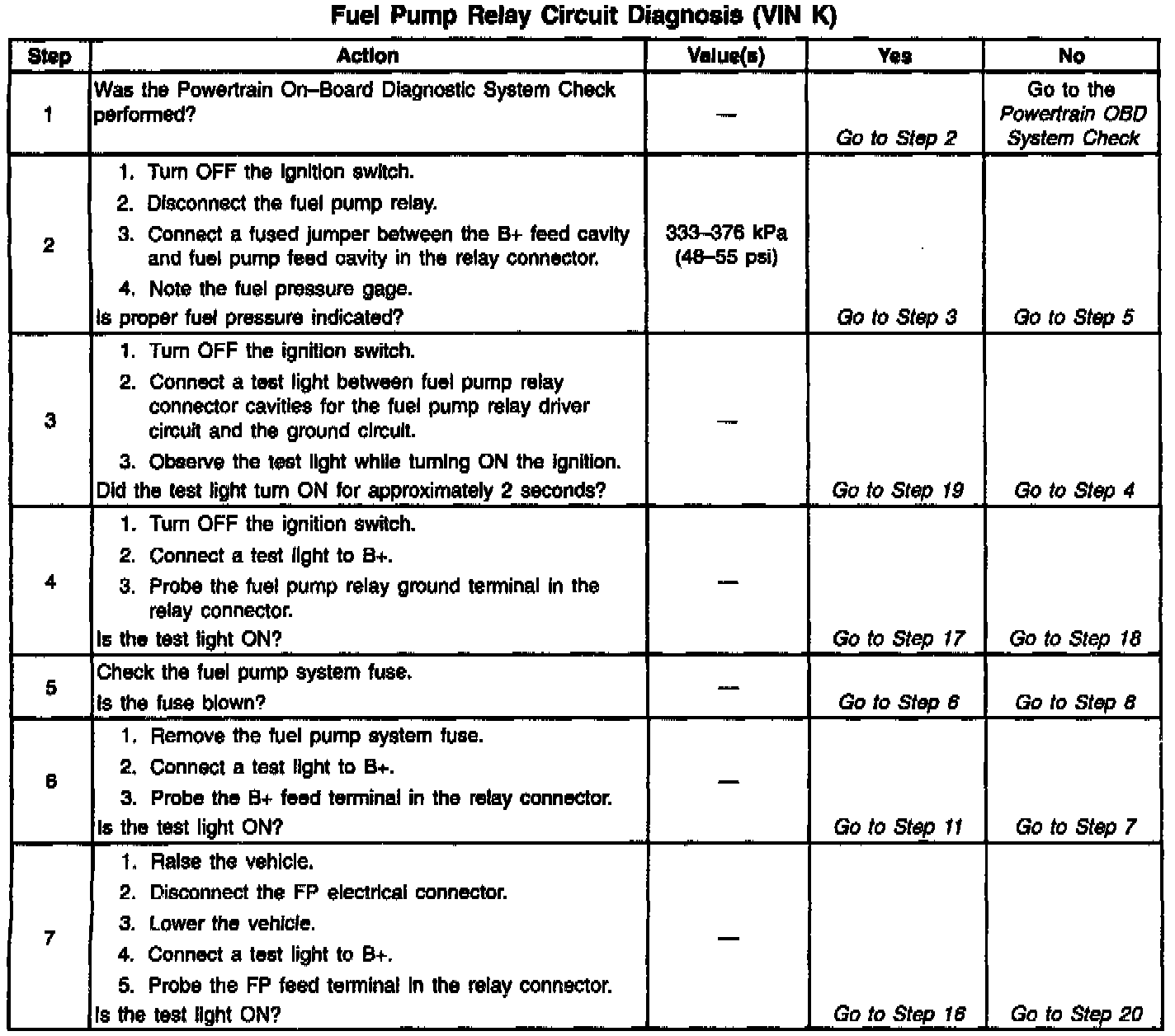 Fuel Pump Relay Circuit Diagnosis (VIN K)

| Step | Action | Value(s) | Yes | No |
|---|---|---|---|---|
| 1 | Was the Powertrain On–Board Diagnostic System Check performed? | — | Go to Step 2 | Go to the Powertrain OBD System Check |
| 2 | 1. Turn OFF the ignition switch. 2. Disconnect the fuel pump relay. 3. Connect a fused jumper between the B+ feed cavity and fuel pump feed cavity in the relay connector. 4. Note the fuel pressure gage. Is proper fuel pressure indicated? | 333–376 kPa (48–55 psi) | Go to Step 3 | Go to Step 5 |
| 3 | 1. Turn OFF the ignition switch. 2. Connect a test light between fuel pump relay connector cavities for the fuel pump relay driver circuit and the ground circuit. 3. Observe the test light while turning ON the ignition. Did the test light turn ON for approximately 2 seconds? | — | Go to Step 19 | Go to Step 4 |
| 4 | 1. Turn OFF the ignition switch. 2. Connect a test light to B+. 3. Probe the fuel pump relay ground terminal in the relay connector. Is the test light ON? | — | Go to Step 17 | Go to Step 18 |
| 5 | Check the fuel pump system fuse. Is the fuse blown? | — | Go to Step 6 | Go to Step 8 |
| 6 | 1. Remove the fuel pump system fuse. 2. Connect a test light to B+. 3. Probe the B+ feed terminal in the relay connector. Is the test light ON? | — | Go to Step 11 | Go to Step 7 |
| 7 | 1. Raise the vehicle. 2. Disconnect the FP electrical connector. 3. Lower the vehicle. 4. Connect a test light to B+. 5. Probe the FP feed terminal in the relay connector. Is the test light ON? | — | Go to Step 16 | Go to Step 20 |